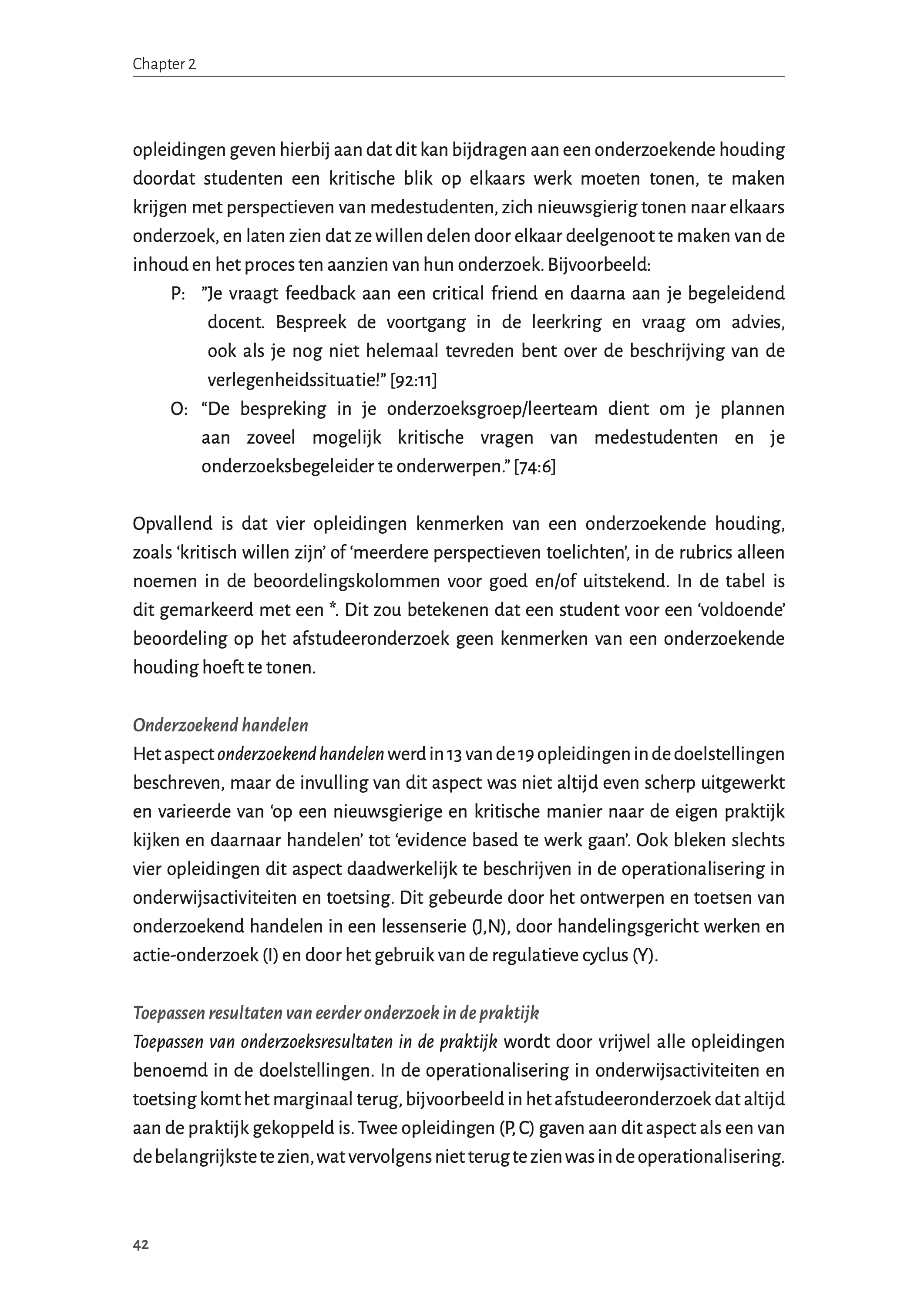 Chapter 2

opleidingen geven hierbij aan dat dit kan bijdragen aan een onderzoekende houding doordat studenten een kritische blik op elkaars werk moeten tonen, te maken krijgen met perspectieven van medestudenten, zich nieuwsgierig tonen naar elkaars onderzoek, en laten zien dat ze willen delen door elkaar deelgenoot te maken van de inhoud en het proces ten aanzien van hun onderzoek. Bijvoorbeeld:

P: ”Je vraagt feedback aan een critical friend en daarna aan je begeleidend docent. Bespreek de voortgang in de leerkring en vraag om advies, ook als je nog niet helemaal tevreden bent over de beschrijving van de verlegenheidssituatie!” [92:11]

O: “De bespreking in je onderzoeksgroep/leerteam dient om je plannen aan zoveel mogelijk kritische vragen van medestudenten en je onderzoeksbegeleider te onderwerpen.” [74:6]

Opvallend is dat vier opleidingen kenmerken van een onderzoekende houding, zoals ‘kritisch willen zijn’ of ‘meerdere perspectieven toelichten’, in de rubrics alleen noemen in de beoordelingskolommen voor goed en/of uitstekend. In de tabel is dit gemarkeerd met een *. Dit zou betekenen dat een student voor een ‘voldoende’ beoordeling op het afstudeeronderzoek geen kenmerken van een onderzoekende houding hoeft te tonen.

Onderzoekend handelen
Het aspect onderzoekend handelen werd in 13 van de 19 opleidingen in de doelstellingen beschreven, maar de invulling van dit aspect was niet altijd even scherp uitgewerkt en varieerde van ‘op een nieuwsgierige en kritische manier naar de eigen praktijk kijken en daarnaar handelen’ tot ‘evidence based te werk gaan’. Ook bleken slechts vier opleidingen dit aspect daadwerkelijk te beschrijven in de operationalisering in onderwijsactiviteiten en toetsing. Dit gebeurde door het ontwerpen en toetsen van onderzoekend handelen in een lessenserie (J,N), door handelingsgericht werken en actie-onderzoek (I) en door het gebruik van de regulatieve cyclus (Y).

Toepassen resultaten van eerder onderzoek in de praktijk
Toepassen van onderzoeksresultaten in de praktijk wordt door vrijwel alle opleidingen benoemd in de doelstellingen. In de operationalisering in onderwijsactiviteiten en toetsing komt het marginaal terug, bijvoorbeeld in het afstudeeronderzoek dat altijd aan de praktijk gekoppeld is. Twee opleidingen (P, C) gaven aan dit aspect als een van de belangrijkste te zien, wat vervolgens niet terug te zien was in de operationalisering.

42